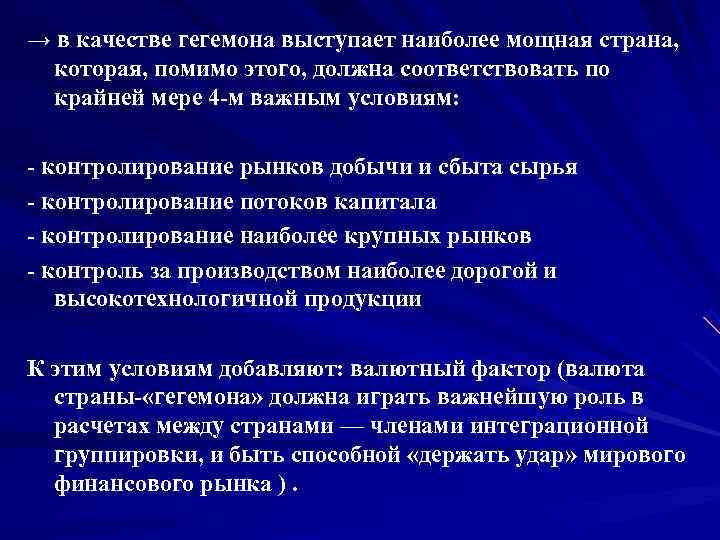 → в качестве гегемона выступает наиболее мощная страна, которая, помимо этого, должна соответствовать по крайней мере 4-м важным условиям:

- контролирование рынков добычи и сбыта сырья
- контролирование потоков капитала
- контролирование наиболее крупных рынков
- контроль за производством наиболее дорогой и высокотехнологичной продукции

К этим условиям добавляют: валютный фактор (валюта страны-«гегемона» должна играть важнейшую роль в расчетах между странами — членами интеграционной группировки, и быть способной «держать удар» мирового финансового рынка ) .